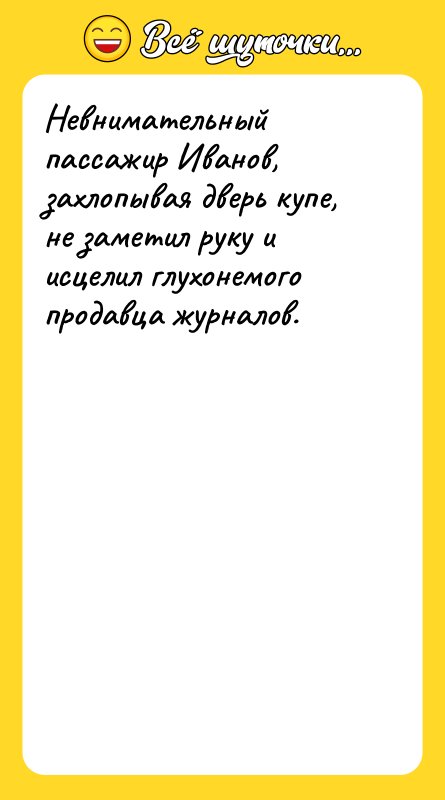 Всё шуточки...

Невнимательный пассажир Иванов, захлопывая дверь купе, не заметил руку и исцелил глухонемого продавца журналов.